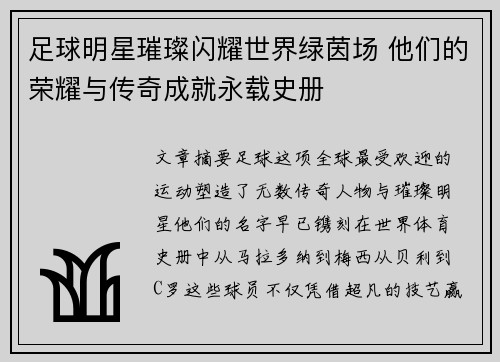 足球明星璀璨闪耀世界绿茵场 他们的荣耀与传奇成就永载史册

文章摘要足球这项全球最受欢迎的运动塑造了无数传奇人物与璀璨明星他们的名字早已镌刻在世界体育史册中从马拉多纳到梅西从贝利到C罗这些球员不仅凭借超凡的技艺赢